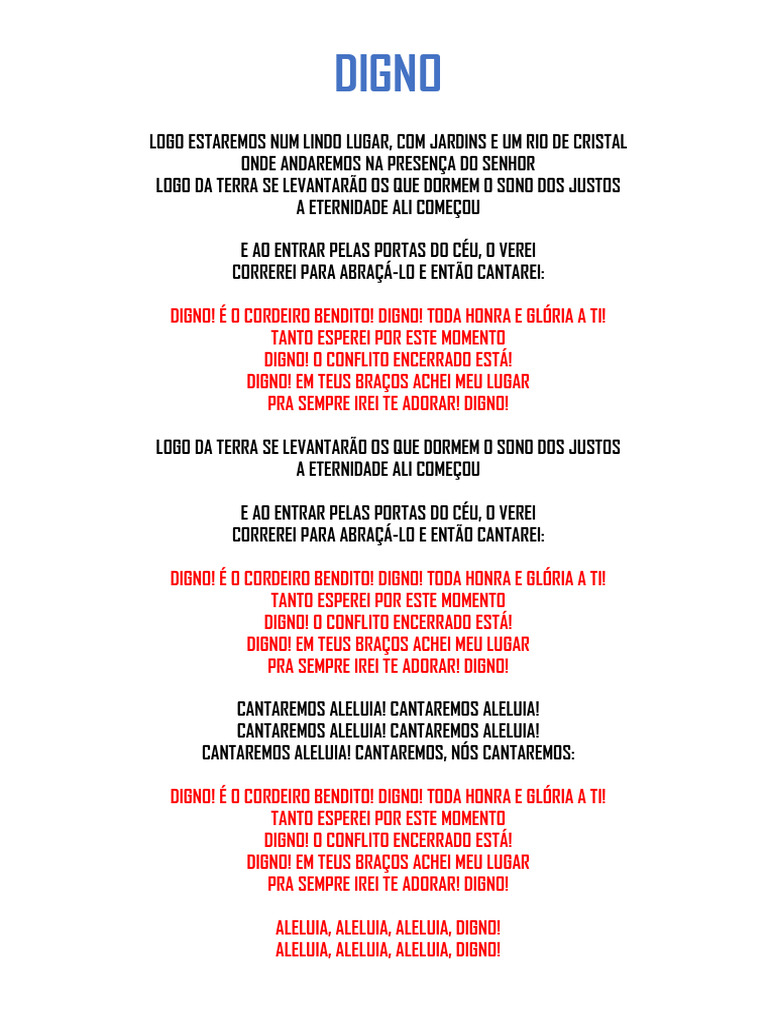 DIGNO

LOGO ESTAREMOS NUM LINDO LUGAR, COM JARDINS E UM RIO DE CRISTAL
ONDE ANDAREMOS NA PRESENÇA DO SENHOR
LOGO DA TERRA SE LEVANTARÃO OS QUE DORMEM O SONO DOS JUSTOS
A ETERNIDADE ALI COMEÇOU

E AO ENTRAR PELAS PORTAS DO CÉU, O VEREI
CORREREI PARA ABRAÇÁ-LO E ENTÃO CANTAREI:

DIGNO! É O CORDEIRO BENDITO! DIGNO! TODA HONRA E GLÓRIA A TI!
TANTO ESPEREI POR ESTE MOMENTO
DIGNO! O CONFLITO ENCERRADO ESTÁ!
DIGNO! EM TEUS BRAÇOS ACHEI MEU LUGAR
PRA SEMPRE IREI TE ADORAR! DIGNO!

LOGO DA TERRA SE LEVANTARÃO OS QUE DORMEM O SONO DOS JUSTOS
A ETERNIDADE ALI COMEÇOU

E AO ENTRAR PELAS PORTAS DO CÉU, O VEREI
CORREREI PARA ABRAÇÁ-LO E ENTÃO CANTAREI:

DIGNO! É O CORDEIRO BENDITO! DIGNO! TODA HONRA E GLÓRIA A TI!
TANTO ESPEREI POR ESTE MOMENTO
DIGNO! O CONFLITO ENCERRADO ESTÁ!
DIGNO! EM TEUS BRAÇOS ACHEI MEU LUGAR
PRA SEMPRE IREI TE ADORAR! DIGNO!

CANTAREMOS ALELUIA! CANTAREMOS ALELUIA!
CANTAREMOS ALELUIA! CANTAREMOS ALELUIA!
CANTAREMOS ALELUIA! CANTAREMOS, NÓS CANTAREMOS:

DIGNO! É O CORDEIRO BENDITO! DIGNO! TODA HONRA E GLÓRIA A TI!
TANTO ESPEREI POR ESTE MOMENTO
DIGNO! O CONFLITO ENCERRADO ESTÁ!
DIGNO! EM TEUS BRAÇOS ACHEI MEU LUGAR
PRA SEMPRE IREI TE ADORAR! DIGNO!

ALELUIA, ALELUIA, ALELUIA, DIGNO!
ALELUIA, ALELUIA, ALELUIA, DIGNO!